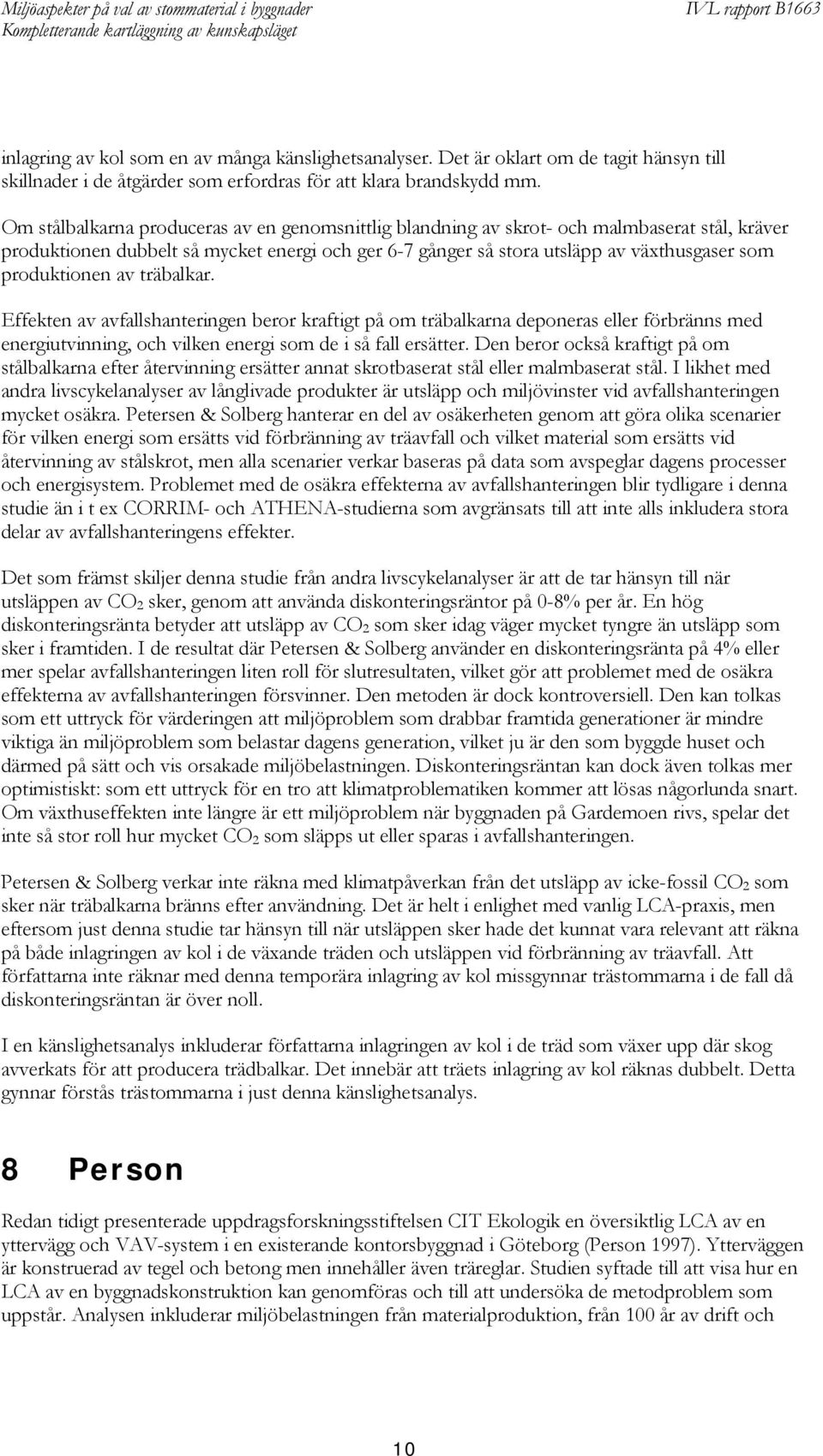 Miljöaspekter på val av stommaterial i byggnader
Kompletterande kartläggning av kunskapsläget
IVL rapport B1663

inlagring av kol som en av många känslighetsanalyser. Det är oklart om de tagit hänsyn till skillnader i de åtgärder som erfordras för att klara brandskydd mm.

Om stålbalkarna produceras av en genomsnittlig blandning av skrot- och malmbaserat stål, kräver produktionen dubbelt så mycket energi och ger 6-7 gånger så stora utsläpp av växthusgaser som produktionen av träbalkar.

Effekten av avfallshanteringen beror kraftigt på om träbalkarna deponeras eller förbränns med energiutvinning, och vilken energi som de i så fall ersätter. Den beror också kraftigt på om stålbalkarna efter återvinning ersätter annat skrotbaserat stål eller malmbaserat stål. I likhet med andra livscykelanalyser av långlivade produkter är utsläpp och miljövinster vid avfallshanteringen mycket osäkra. Petersen & Solberg hanterar en del av osäkerheten genom att göra olika scenarier för vilken energi som ersätts vid förbränning av träavfall och vilket material som ersätts vid återvinning av stålskrot, men alla scenarier verkar baseras på data som avspeglar dagens processer och energisystem. Problemet med de osäkra effekterna av avfallshanteringen blir tydligare i denna studie än i t ex CORRIM- och ATHENA-studierna som avgränsats till att inte alls inkludera stora delar av avfallshanteringens effekter.

Det som främst skiljer denna studie från andra livscykelanalyser är att de tar hänsyn till när utsläppen av $CO_2$ sker, genom att använda diskonteringsräntor på 0-8% per år. En hög diskonteringsränta betyder att utsläpp av $CO_2$ som sker idag väger mycket tyngre än utsläpp som sker i framtiden. I de resultat där Petersen & Solberg använder en diskonteringsränta på 4% eller mer spelar avfallshanteringen liten roll för slutresultaten, vilket gör att problemet med de osäkra effekterna av avfallshanteringen försvinner. Den metoden är dock kontroversiell. Den kan tolkas som ett uttryck för värderingen att miljöproblem som drabbar framtida generationer är mindre viktiga än miljöproblem som belastar dagens generation, vilket ju är den som byggde huset och därmed på sätt och vis orsakade miljöbelastningen. Diskonteringsräntan kan dock även tolkas mer optimistiskt: som ett uttryck för en tro att klimatproblematiken kommer att lösas någorlunda snart. Om växthuseffekten inte längre är ett miljöproblem när byggnaden på Gardemoen rivs, spelar det inte så stor roll hur mycket $CO_2$ som släpps ut eller sparas i avfallshanteringen.

Petersen & Solberg verkar inte räkna med klimatpåverkan från det utsläpp av icke-fossil $CO_2$ som sker när träbalkarna bränns efter användning. Det är helt i enlighet med vanlig LCA-praxis, men eftersom just denna studie tar hänsyn till när utsläppen sker hade det kunnat vara relevant att räkna på både inlagringen av kol i de växande träden och utsläppen vid förbränning av träavfall. Att författarna inte räknar med denna temporära inlagring av kol missgynnar trästommarna i de fall då diskonteringsräntan är över noll.

I en känslighetsanalys inkluderar författarna inlagringen av kol i de träd som växer upp där skog avverkats för att producera trädbalkar. Det innebär att träets inlagring av kol räknas dubbelt. Detta gynnar förstås trästommarna i just denna känslighetsanalys.

8 Person

Redan tidigt presenterade uppdragsforskningsstiftelsen CIT Ekologik en översiktlig LCA av en yttervägg och VAV-system i en existerande kontorsbyggnad i Göteborg (Person 1997). Ytterväggen är konstruerad av tegel och betong men innehåller även träreglar. Studien syftade till att visa hur en LCA av en byggnadskonstruktion kan genomföras och till att undersöka de metodproblem som uppstår. Analysen inkluderar miljöbelastningen från materialproduktion, från 100 år av drift och

10